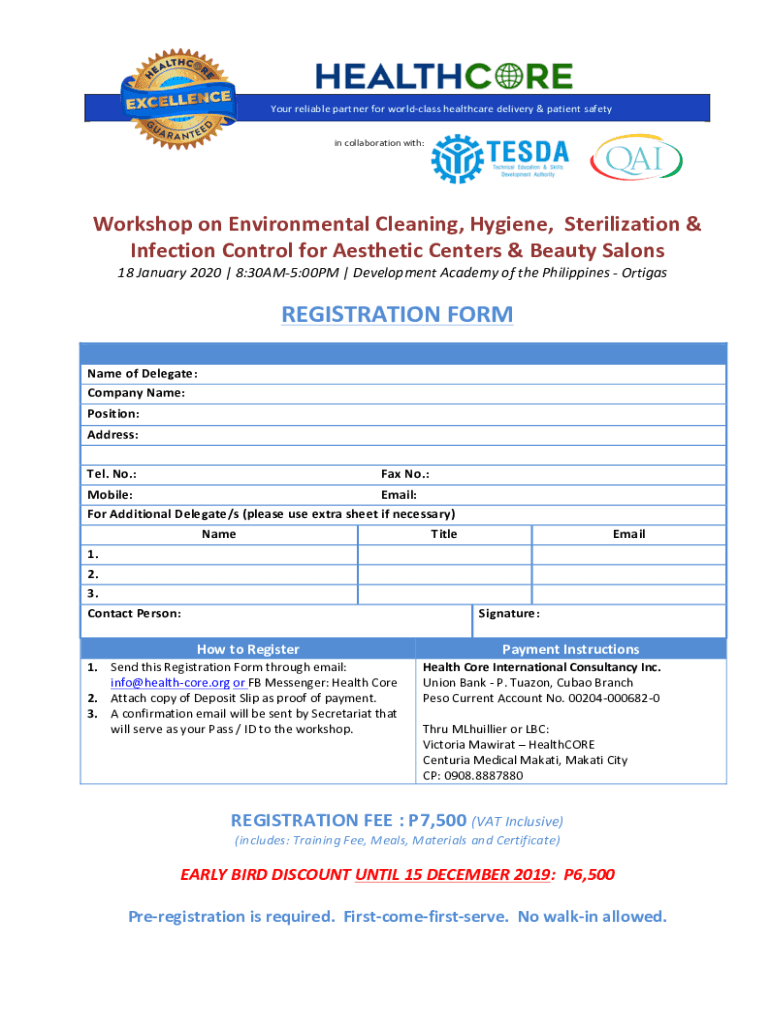 HEALTHCORE EXCELLENCE GUARANTEED

HEALTHCORE

Your reliable partner for world-class healthcare delivery & patient safety

in collaboration with:

TESDA Technical Education & Skills Development Authority

QAI

Workshop on Environmental Cleaning, Hygiene, Sterilization & Infection Control for Aesthetic Centers & Beauty Salons

18 January 2020 | 8:30AM-5:00PM | Development Academy of the Philippines - Ortigas

REGISTRATION FORM

Name of Delegate:
Company Name:
Position:
Address:

Tel. No.: Fax No.:
Mobile: Email:
For Additional Delegate/s (please use extra sheet if necessary)

| Name | Title | Email |
|---|---|---|
| 1. | | |
| 2. | | |
| 3. | | |

Contact Person: Signature:

How to Register
1. Send this Registration Form through email: info@health-core.org or FB Messenger: Health Core
2. Attach copy of Deposit Slip as proof of payment.
3. A confirmation email will be sent by Secretariat that will serve as your Pass / ID to the workshop.

Payment Instructions
Health Core International Consultancy Inc.
Union Bank - P. Tuazon, Cubao Branch
Peso Current Account No. 00204-000682-0

Thru MLhuillier or LBC:
Victoria Mawirat – HealthCORE
Centuria Medical Makati, Makati City
CP: 0908.8887880

REGISTRATION FEE : P7,500 (VAT Inclusive)
(includes: Training Fee, Meals, Materials and Certificate)

EARLY BIRD DISCOUNT UNTIL 15 DECEMBER 2019: P6,500

Pre-registration is required. First-come-first-serve. No walk-in allowed.